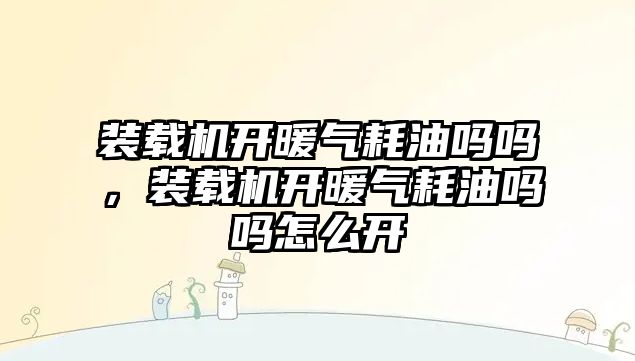 装载机开暖气耗油吗吗，装载机开暖气耗油吗吗怎么开